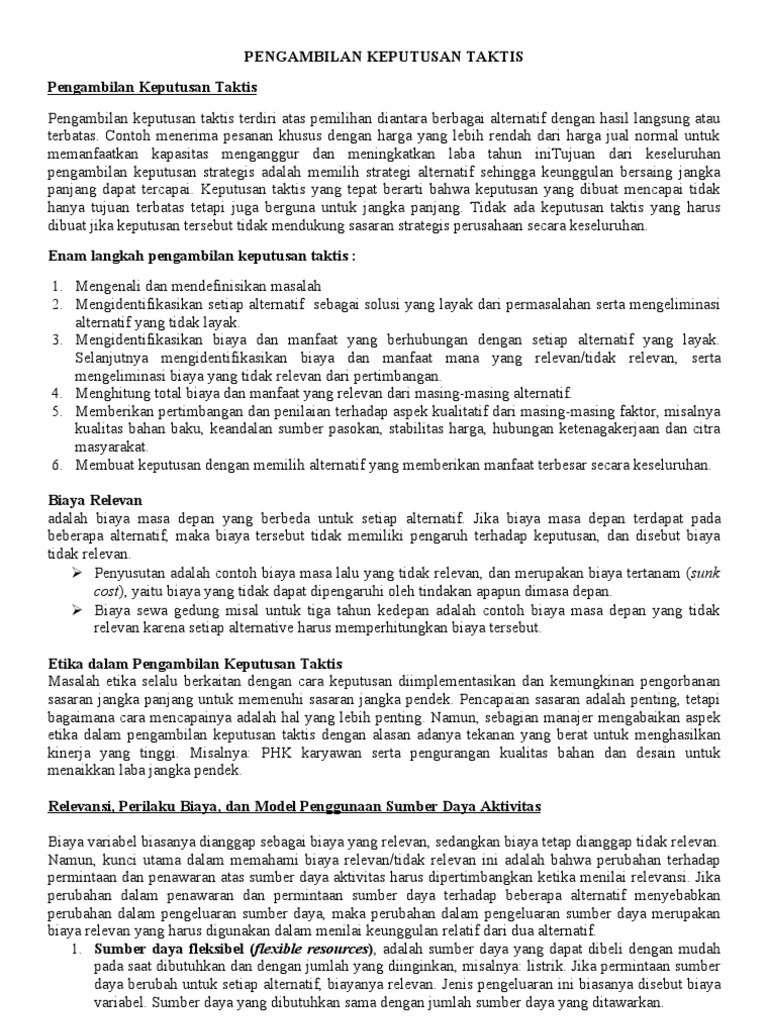 PENGAMBILAN KEPUTUSAN TAKTIS

Pengambilan Keputusan Taktis

Pengambilan keputusan taktis terdiri atas pemilihan diantara berbagai alternatif dengan hasil langsung atau terbatas. Contoh menerima pesanan khusus dengan harga yang lebih rendah dari harga jual normal untuk memanfaatkan kapasitas menganggur dan meningkatkan laba tahun iniTujuan dari keseluruhan pengambilan keputusan strategis adalah memilih strategi alternatif sehingga keunggulan bersaing jangka panjang dapat tercapai. Keputusan taktis yang tepat berarti bahwa keputusan yang dibuat mencapai tidak hanya tujuan terbatas tetapi juga berguna untuk jangka panjang. Tidak ada keputusan taktis yang harus dibuat jika keputusan tersebut tidak mendukung sasaran strategis perusahaan secara keseluruhan.

Enam langkah pengambilan keputusan taktis :

1. Mengenali dan mendefinisikan masalah
2. Mengidentifikasikan setiap alternatif sebagai solusi yang layak dari permasalahan serta mengeliminasi alternatif yang tidak layak.
3. Mengidentifikasikan biaya dan manfaat yang berhubungan dengan setiap alternatif yang layak. Selanjutnya mengidentifikasikan biaya dan manfaat mana yang relevan/tidak relevan, serta mengeliminasi biaya yang tidak relevan dari pertimbangan.
4. Menghitung total biaya dan manfaat yang relevan dari masing-masing alternatif.
5. Memberikan pertimbangan dan penilaian terhadap aspek kualitatif dari masing-masing faktor, misalnya kualitas bahan baku, keandalan sumber pasokan, stabilitas harga, hubungan ketenagakerjaan dan citra masyarakat.
6. Membuat keputusan dengan memilih alternatif yang memberikan manfaat terbesar secara keseluruhan.

Biaya Relevan
adalah biaya masa depan yang berbeda untuk setiap alternatif. Jika biaya masa depan terdapat pada beberapa alternatif, maka biaya tersebut tidak memiliki pengaruh terhadap keputusan, dan disebut biaya tidak relevan.
➢ Penyusutan adalah contoh biaya masa lalu yang tidak relevan, dan merupakan biaya tertanam (sunk cost), yaitu biaya yang tidak dapat dipengaruhi oleh tindakan apapun dimasa depan.
➢ Biaya sewa gedung misal untuk tiga tahun kedepan adalah contoh biaya masa depan yang tidak relevan karena setiap alternative harus memperhitungkan biaya tersebut.

Etika dalam Pengambilan Keputusan Taktis
Masalah etika selalu berkaitan dengan cara keputusan diimplementasikan dan kemungkinan pengorbanan sasaran jangka panjang untuk memenuhi sasaran jangka pendek. Pencapaian sasaran adalah penting, tetapi bagaimana cara mencapainya adalah hal yang lebih penting. Namun, sebagian manajer mengabaikan aspek etika dalam pengambilan keputusan taktis dengan alasan adanya tekanan yang berat untuk menghasilkan kinerja yang tinggi. Misalnya: PHK karyawan serta pengurangan kualitas bahan dan desain untuk menaikkan laba jangka pendek.

Relevansi, Perilaku Biaya, dan Model Penggunaan Sumber Daya Aktivitas

Biaya variabel biasanya dianggap sebagai biaya yang relevan, sedangkan biaya tetap dianggap tidak relevan. Namun, kunci utama dalam memahami biaya relevan/tidak relevan ini adalah bahwa perubahan terhadap permintaan dan penawaran atas sumber daya aktivitas harus dipertimbangkan ketika menilai relevansi. Jika perubahan dalam penawaran dan permintaan sumber daya terhadap beberapa alternatif menyebabkan perubahan dalam pengeluaran sumber daya, maka perubahan dalam pengeluaran sumber daya merupakan biaya relevan yang harus digunakan dalam menilai keunggulan relatif dari dua alternatif.
1. Sumber daya fleksibel (flexible resources), adalah sumber daya yang dapat dibeli dengan mudah pada saat dibutuhkan dan dengan jumlah yang diinginkan, misalnya: listrik. Jika permintaan sumber daya berubah untuk setiap alternatif, biayanya relevan. Jenis pengeluaran ini biasanya disebut biaya variabel. Sumber daya yang dibutuhkan sama dengan jumlah sumber daya yang ditawarkan.